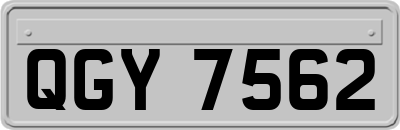 QGY 7562